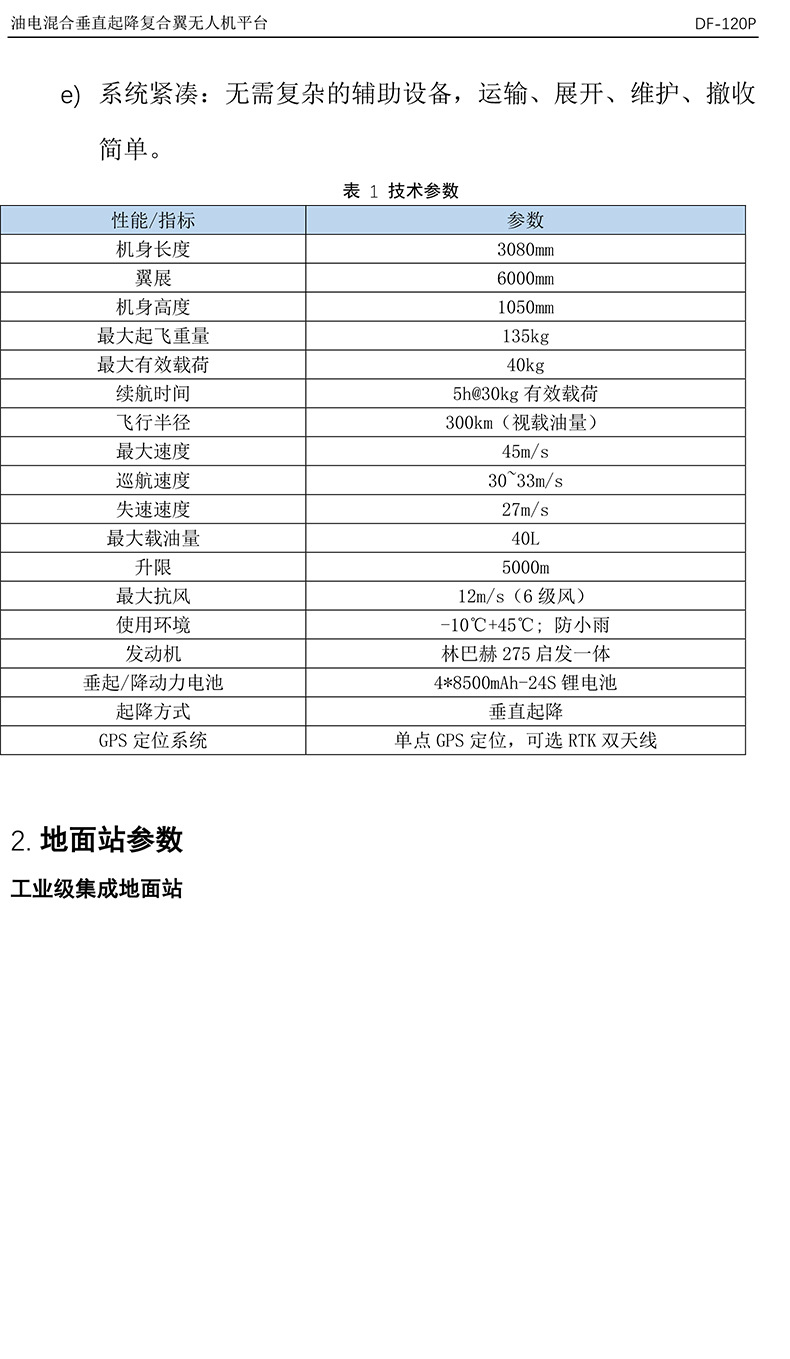 油电混合垂直起降复合翼无人机平台 DF-120P

e) 系统紧凑：无需复杂的辅助设备，运输、展开、维护、撤收简单。

表 1 技术参数

| 性能/指标 | 参数 |
|---|---|
| 机身长度 | 3080mm |
| 翼展 | 6000mm |
| 机身高度 | 1050mm |
| 最大起飞重量 | 135kg |
| 最大有效载荷 | 40kg |
| 续航时间 | 5h@30kg 有效载荷 |
| 飞行半径 | 300km（视载油量） |
| 最大速度 | 45m/s |
| 巡航速度 | 30~33m/s |
| 失速速度 | 27m/s |
| 最大载油量 | 40L |
| 升限 | 5000m |
| 最大抗风 | 12m/s（6 级风） |
| 使用环境 | -10℃+45℃；防小雨 |
| 发动机 | 林巴赫 275 启发一体 |
| 垂起/降动力电池 | 4*8500mAh-24S 锂电池 |
| 起降方式 | 垂直起降 |
| GPS 定位系统 | 单点 GPS 定位，可选 RTK 双天线 |

2. 地面站参数

工业级集成地面站